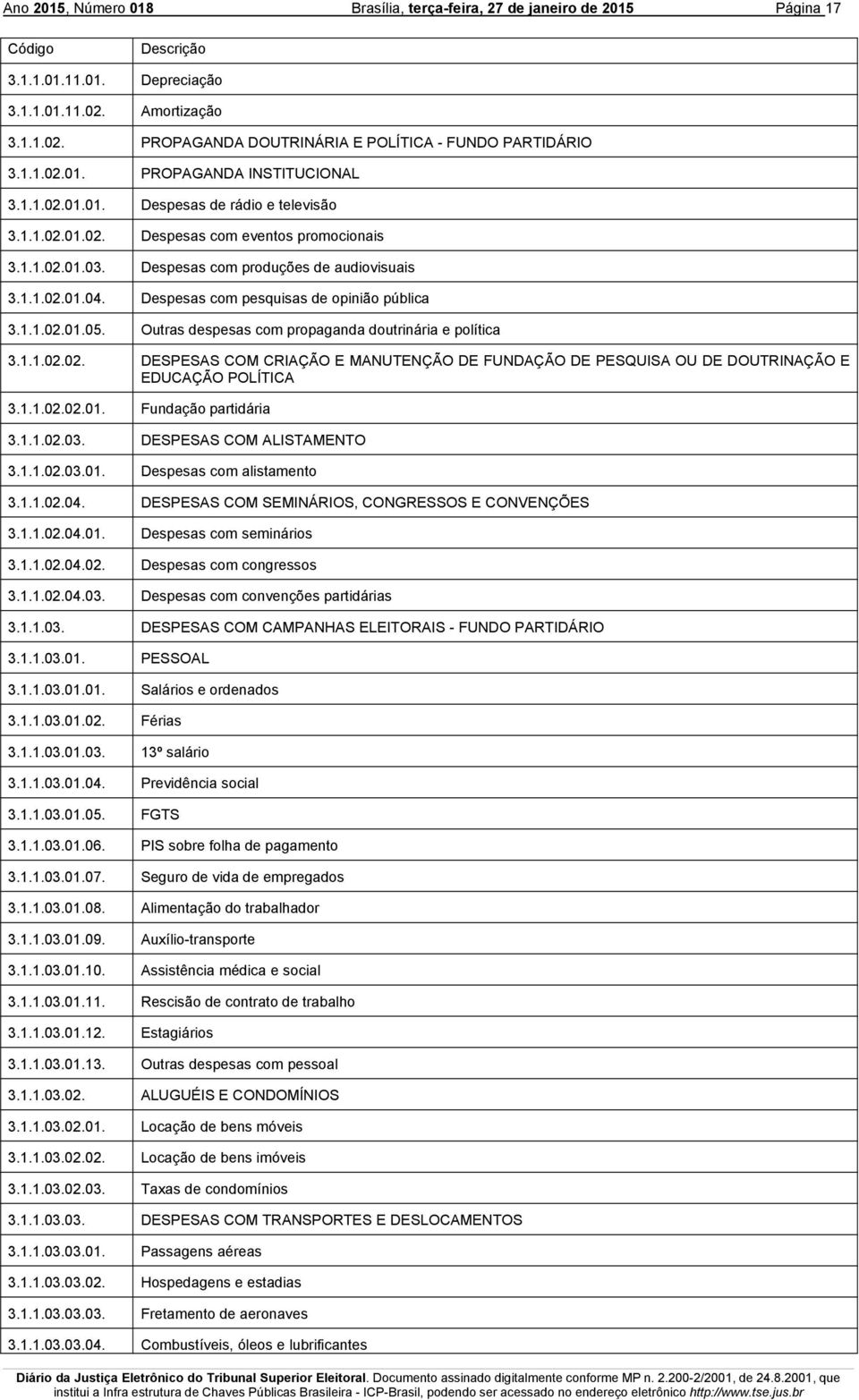 Ano 2015, Número 018 Brasília, terça-feira, 27 de janeiro de 2015 Página 17

| Código | Descrição |
|---|---|
| 3.1.1.01.11.01. | Depreciação |
| 3.1.1.01.11.02. | Amortização |
| 3.1.1.02. | PROPAGANDA DOUTRINÁRIA E POLÍTICA - FUNDO PARTIDÁRIO |
| 3.1.1.02.01. | PROPAGANDA INSTITUCIONAL |
| 3.1.1.02.01.01. | Despesas de rádio e televisão |
| 3.1.1.02.01.02. | Despesas com eventos promocionais |
| 3.1.1.02.01.03. | Despesas com produções de audiovisuais |
| 3.1.1.02.01.04. | Despesas com pesquisas de opinião pública |
| 3.1.1.02.01.05. | Outras despesas com propaganda doutrinária e política |
| 3.1.1.02.02. | DESPESAS COM CRIAÇÃO E MANUTENÇÃO DE FUNDAÇÃO DE PESQUISA OU DE DOUTRINAÇÃO E EDUCAÇÃO POLÍTICA |
| 3.1.1.02.02.01. | Fundação partidária |
| 3.1.1.02.03. | DESPESAS COM ALISTAMENTO |
| 3.1.1.02.03.01. | Despesas com alistamento |
| 3.1.1.02.04. | DESPESAS COM SEMINÁRIOS, CONGRESSOS E CONVENÇÕES |
| 3.1.1.02.04.01. | Despesas com seminários |
| 3.1.1.02.04.02. | Despesas com congressos |
| 3.1.1.02.04.03. | Despesas com convenções partidárias |
| 3.1.1.03. | DESPESAS COM CAMPANHAS ELEITORAIS - FUNDO PARTIDÁRIO |
| 3.1.1.03.01. | PESSOAL |
| 3.1.1.03.01.01. | Salários e ordenados |
| 3.1.1.03.01.02. | Férias |
| 3.1.1.03.01.03. | 13º salário |
| 3.1.1.03.01.04. | Previdência social |
| 3.1.1.03.01.05. | FGTS |
| 3.1.1.03.01.06. | PIS sobre folha de pagamento |
| 3.1.1.03.01.07. | Seguro de vida de empregados |
| 3.1.1.03.01.08. | Alimentação do trabalhador |
| 3.1.1.03.01.09. | Auxílio-transporte |
| 3.1.1.03.01.10. | Assistência médica e social |
| 3.1.1.03.01.11. | Rescisão de contrato de trabalho |
| 3.1.1.03.01.12. | Estagiários |
| 3.1.1.03.01.13. | Outras despesas com pessoal |
| 3.1.1.03.02. | ALUGUÉIS E CONDOMÍNIOS |
| 3.1.1.03.02.01. | Locação de bens móveis |
| 3.1.1.03.02.02. | Locação de bens imóveis |
| 3.1.1.03.02.03. | Taxas de condomínios |
| 3.1.1.03.03. | DESPESAS COM TRANSPORTES E DESLOCAMENTOS |
| 3.1.1.03.03.01. | Passagens aéreas |
| 3.1.1.03.03.02. | Hospedagens e estadias |
| 3.1.1.03.03.03. | Fretamento de aeronaves |
| 3.1.1.03.03.04. | Combustíveis, óleos e lubrificantes |

Diário da Justiça Eletrônico do Tribunal Superior Eleitoral. Documento assinado digitalmente conforme MP n. 2.200-2/2001, de 24.8.2001, que institui a Infra estrutura de Chaves Públicas Brasileira - ICP-Brasil, podendo ser acessado no endereço eletrônico http://www.tse.jus.br